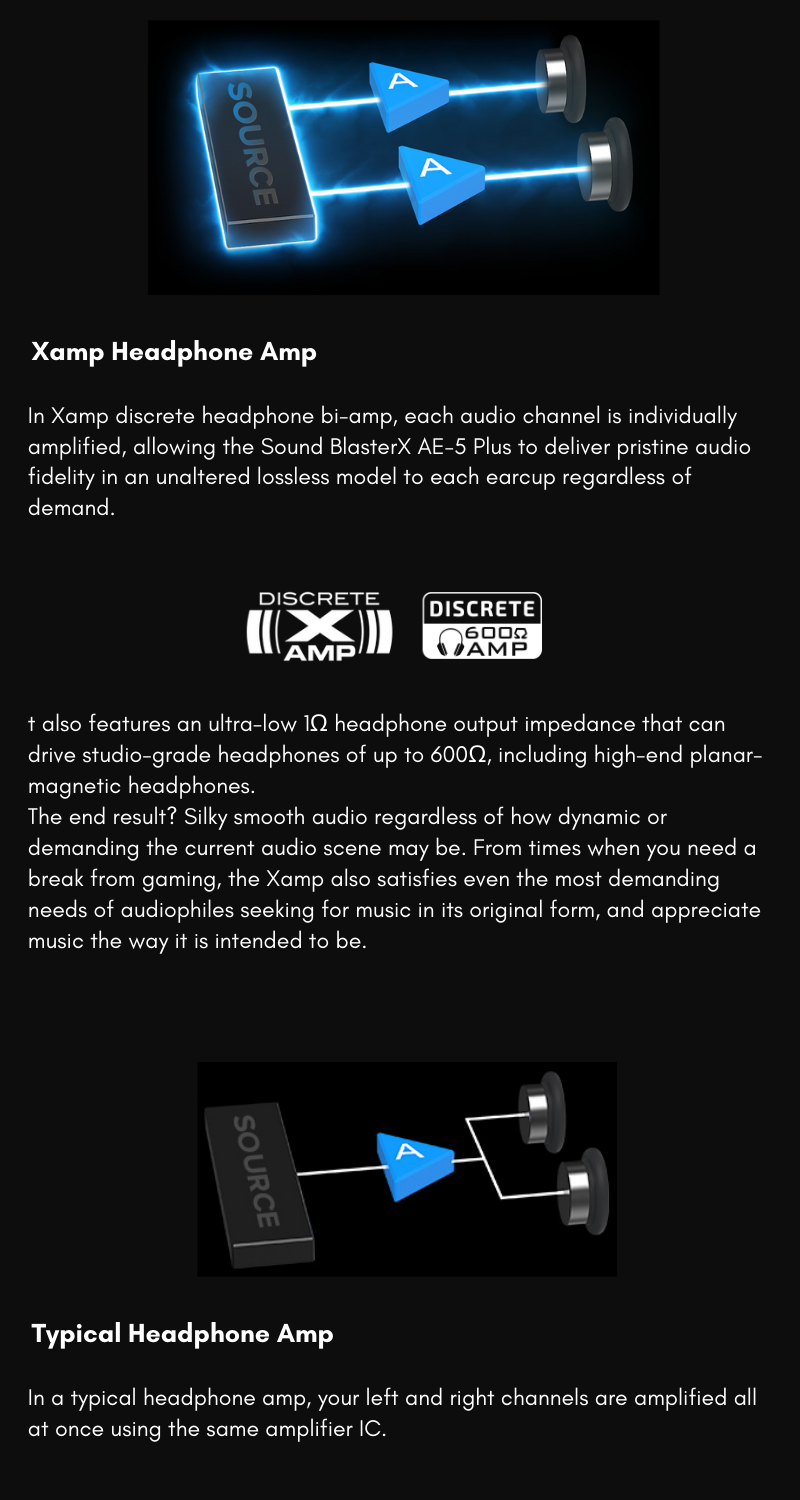 SOURCE

A

A

Xamp Headphone Amp

In Xamp discrete headphone bi-amp, each audio channel is individually amplified, allowing the Sound BlasterX AE-5 Plus to deliver pristine audio fidelity in an unaltered lossless model to each earcup regardless of demand.

DISCRETE
X
AMP

DISCRETE
600Ω
AMP

t also features an ultra-low 1Ω headphone output impedance that can drive studio-grade headphones of up to 600Ω, including high-end planar-magnetic headphones.
The end result? Silky smooth audio regardless of how dynamic or demanding the current audio scene may be. From times when you need a break from gaming, the Xamp also satisfies even the most demanding needs of audiophiles seeking for music in its original form, and appreciate music the way it is intended to be.

SOURCE

A

Typical Headphone Amp

In a typical headphone amp, your left and right channels are amplified all at once using the same amplifier IC.